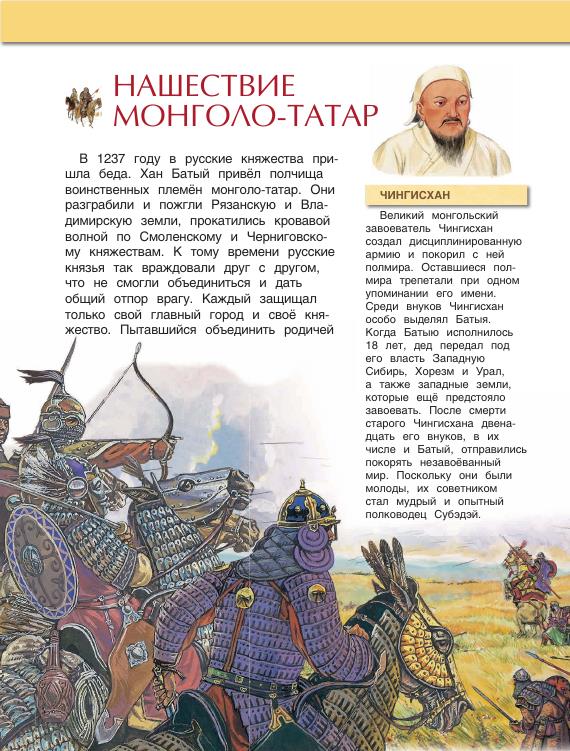 НАШЕСТВИЕ МОНГОЛО-ТАТАР

В 1237 году в русские княжества пришла беда. Хан Батый привёл полчища воинственных племён монголо-татар. Они разграбили и пожгли Рязанскую и Владимирскую земли, прокатились кровавой волной по Смоленскому и Черниговскому княжествам. К тому времени русские князья так враждовали друг с другом, что не смогли объединиться и дать общий отпор врагу. Каждый защищал только свой главный город и своё княжество. Пытавшийся объединить родичей

ЧИНГИСХАН

Великий монгольский завоеватель Чингисхан создал дисциплинированную армию и покорил с ней полмира. Оставшиеся полмира трепетали при одном упоминании его имени. Среди внуков Чингисхан особо выделял Батыя. Когда Батыю исполнилось 18 лет, дед передал под его власть Западную Сибирь, Хорезм и Урал, а также западные земли, которые ещё предстояло завоевать. После смерти старого Чингисхана двенадцать его внуков, в их числе и Батый, отправились покорять незавоёванный мир. Поскольку они были молоды, их советником стал мудрый и опытный полководец Субэдэй.